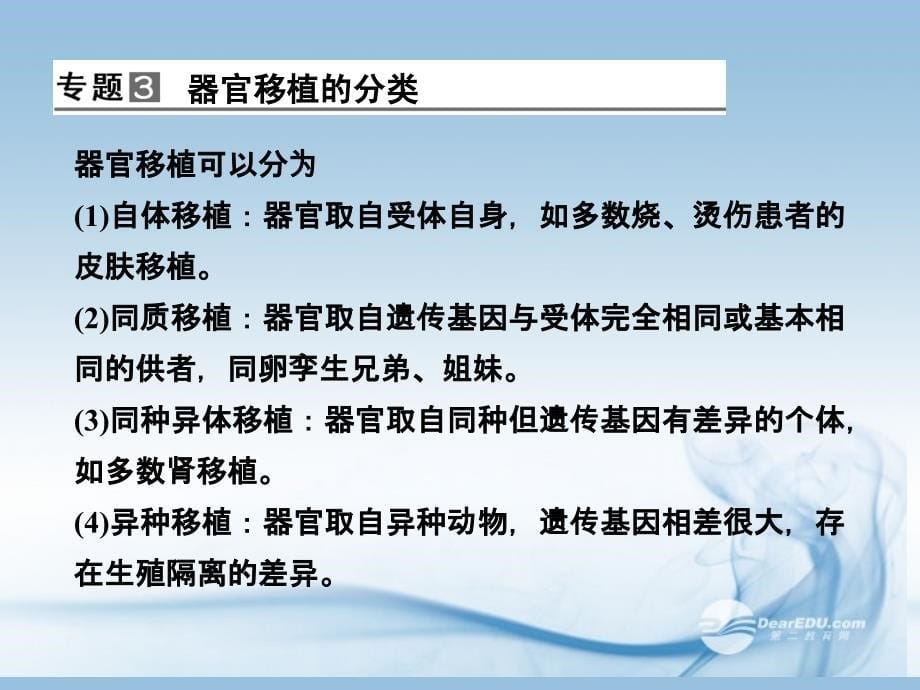 专题3 器官移植的分类

器官移植可以分为
(1)自体移植：器官取自受体自身，如多数烧、烫伤患者的皮肤移植。
(2)同质移植：器官取自遗传基因与受体完全相同或基本相同的供者，同卵孪生兄弟、姐妹。
(3)同种异体移植：器官取自同种但遗传基因有差异的个体，如多数肾移植。
(4)异种移植：器官取自异种动物，遗传基因相差很大，存在生殖隔离的差异。

DearEDU.com
第二教育网